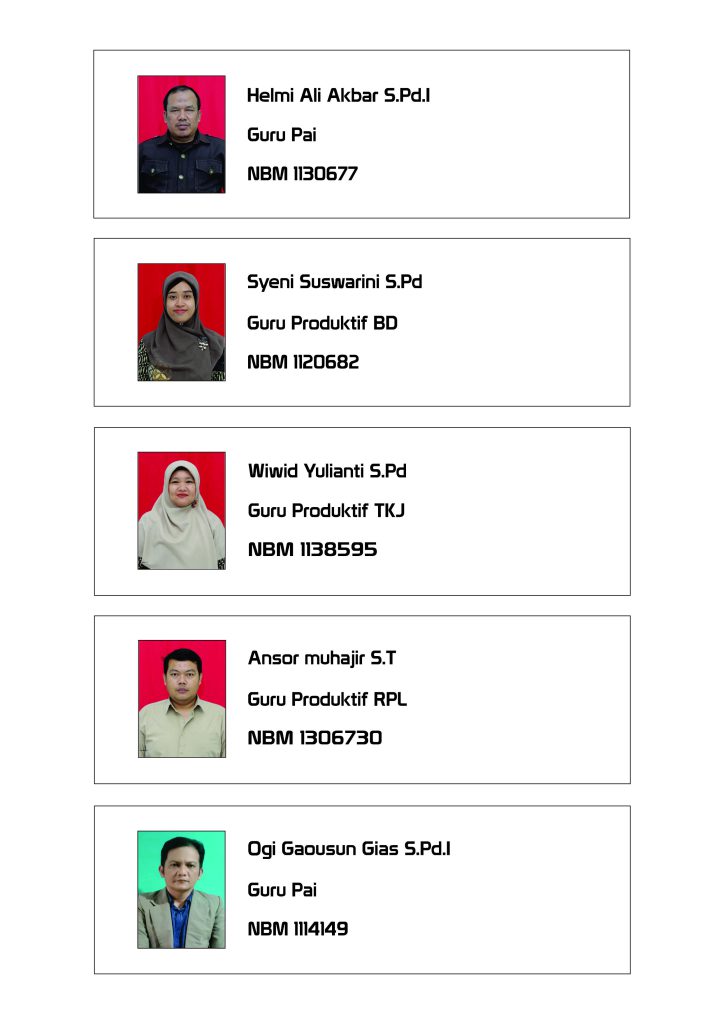 Helmi Ali Akbar S.Pd.I

Guru Pai

NBM 1130677

Syeni Suswarini S.Pd

Guru Produktif BD

NBM 1120682

Wiwid Yulianti S.Pd

Guru Produktif TKJ

NBM 1138595

Ansor muhajir S.T

Guru Produktif RPL

NBM 1306730

Ogi Gaousun Gias S.Pd.I

Guru Pai

NBM 1114149